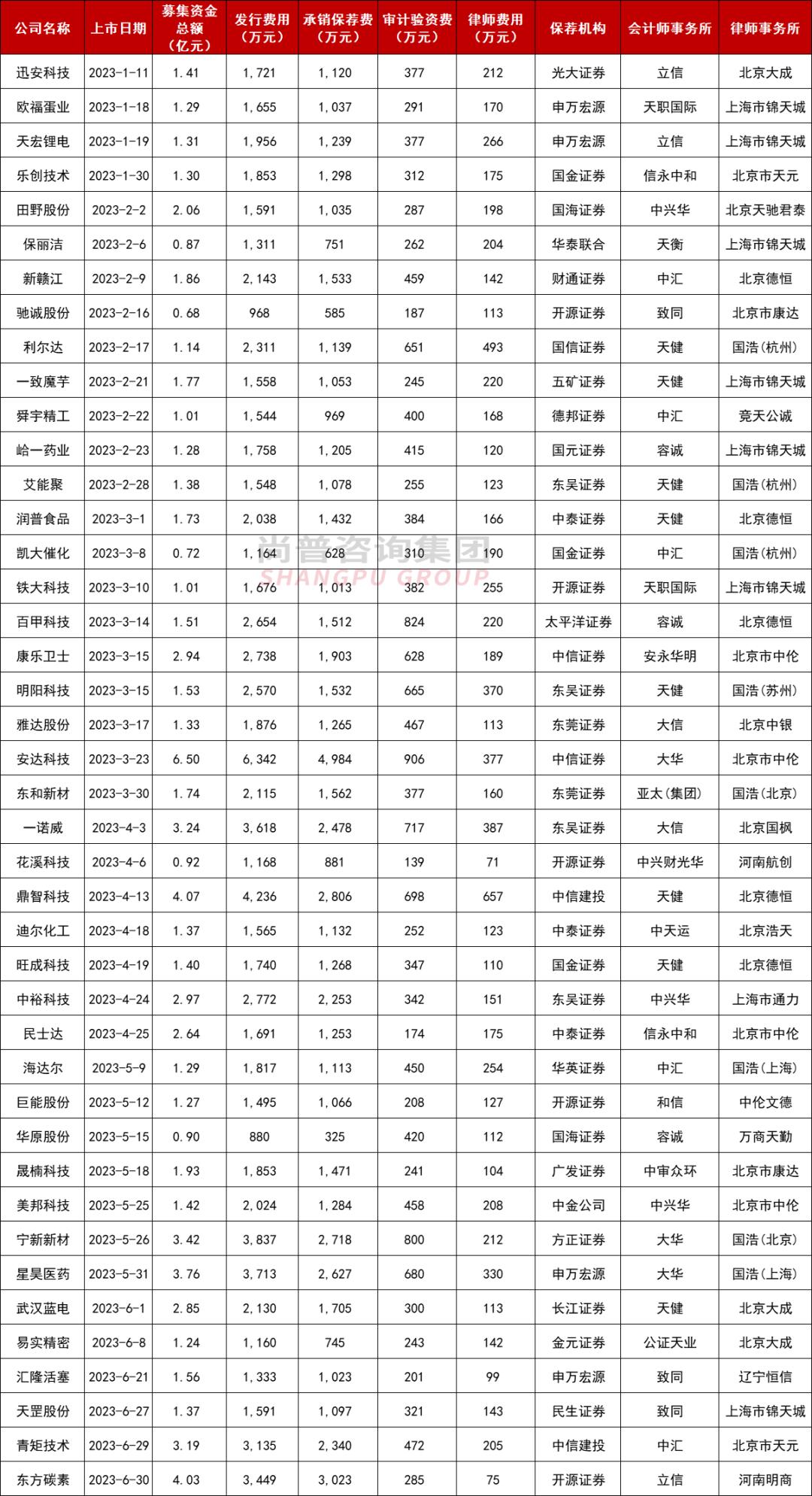 | 公司名称 | 上市日期 | 募集资金总额（亿元） | 发行费用（万元） | 承销保荐费（万元） | 审计验资费（万元） | 律师费用（万元） | 保荐机构 | 会计师事务所 | 律师事务所 |
|---|---|---|---|---|---|---|---|---|---|
| 迅安科技 | 2023-1-11 | 1.41 | 1,721 | 1,120 | 377 | 212 | 光大证券 | 立信 | 北京大成 |
| 欧福蛋业 | 2023-1-18 | 1.29 | 1,655 | 1,037 | 291 | 170 | 申万宏源 | 天职国际 | 上海市锦天城 |
| 天宏锂电 | 2023-1-19 | 1.31 | 1,956 | 1,239 | 377 | 266 | 申万宏源 | 立信 | 上海市锦天城 |
| 乐创技术 | 2023-1-30 | 1.30 | 1,853 | 1,298 | 312 | 175 | 国金证券 | 信永中和 | 北京市天元 |
| 田野股份 | 2023-2-2 | 2.06 | 1,591 | 1,035 | 287 | 198 | 国海证券 | 中兴华 | 北京天驰君泰 |
| 保丽洁 | 2023-2-6 | 0.87 | 1,311 | 751 | 262 | 204 | 华泰联合 | 天衡 | 上海市锦天城 |
| 新赣江 | 2023-2-9 | 1.86 | 2,143 | 1,533 | 459 | 142 | 财通证券 | 中汇 | 北京德恒 |
| 驰诚股份 | 2023-2-16 | 0.68 | 968 | 585 | 187 | 113 | 开源证券 | 致同 | 北京市康达 |
| 利尔达 | 2023-2-17 | 1.14 | 2,311 | 1,139 | 651 | 493 | 国信证券 | 天健 | 国浩(杭州) |
| 一致魔芋 | 2023-2-21 | 1.77 | 1,558 | 1,053 | 245 | 220 | 五矿证券 | 天健 | 上海市锦天城 |
| 舜宇精工 | 2023-2-22 | 1.01 | 1,544 | 969 | 400 | 168 | 德邦证券 | 中汇 | 竞天公诚 |
| 峆一药业 | 2023-2-23 | 1.28 | 1,758 | 1,205 | 415 | 120 | 国元证券 | 容诚 | 上海市锦天城 |
| 艾能聚 | 2023-2-28 | 1.38 | 1,548 | 1,078 | 255 | 123 | 东吴证券 | 天健 | 国浩(杭州) |
| 润普食品 | 2023-3-1 | 1.73 | 2,038 | 1,432 | 384 | 166 | 中泰证券 | 天健 | 北京德恒 |
| 凯大催化 | 2023-3-8 | 0.72 | 1,164 | 628 | 310 | 190 | 国金证券 | 中汇 | 国浩(杭州) |
| 铁大科技 | 2023-3-10 | 1.01 | 1,676 | 1,013 | 382 | 255 | 开源证券 | 天职国际 | 上海市锦天城 |
| 百甲科技 | 2023-3-14 | 1.51 | 2,654 | 1,512 | 824 | 220 | 太平洋证券 | 容诚 | 北京德恒 |
| 康乐卫士 | 2023-3-15 | 2.94 | 2,738 | 1,903 | 628 | 189 | 中信证券 | 安永华明 | 北京市中伦 |
| 明阳科技 | 2023-3-15 | 1.53 | 2,570 | 1,532 | 665 | 370 | 东吴证券 | 天健 | 国浩(苏州) |
| 雅达股份 | 2023-3-17 | 1.33 | 1,876 | 1,265 | 467 | 113 | 东莞证券 | 大信 | 北京中银 |
| 安达科技 | 2023-3-23 | 6.50 | 6,342 | 4,984 | 906 | 377 | 中信证券 | 大华 | 北京市中伦 |
| 东和新材 | 2023-3-30 | 1.74 | 2,115 | 1,562 | 377 | 160 | 东莞证券 | 亚太(集团) | 国浩(北京) |
| 一诺威 | 2023-4-3 | 3.24 | 3,618 | 2,478 | 717 | 387 | 东吴证券 | 大信 | 北京国枫 |
| 花溪科技 | 2023-4-6 | 0.92 | 1,168 | 881 | 139 | 71 | 开源证券 | 中兴财光华 | 河南航创 |
| 鼎智科技 | 2023-4-13 | 4.07 | 4,236 | 2,806 | 698 | 657 | 中信建投 | 天健 | 北京德恒 |
| 迪尔化工 | 2023-4-18 | 1.37 | 1,565 | 1,132 | 252 | 123 | 中泰证券 | 中天运 | 北京浩天 |
| 旺成科技 | 2023-4-19 | 1.40 | 1,740 | 1,268 | 347 | 110 | 国金证券 | 天健 | 北京德恒 |
| 中裕科技 | 2023-4-24 | 2.97 | 2,772 | 2,253 | 342 | 151 | 东吴证券 | 中兴华 | 上海市通力 |
| 民士达 | 2023-4-25 | 2.64 | 1,691 | 1,253 | 174 | 175 | 中泰证券 | 信永中和 | 北京市中伦 |
| 海达尔 | 2023-5-9 | 1.29 | 1,817 | 1,113 | 450 | 254 | 华英证券 | 中汇 | 国浩(上海) |
| 巨能股份 | 2023-5-12 | 1.27 | 1,495 | 1,066 | 208 | 127 | 开源证券 | 和信 | 中伦文德 |
| 华原股份 | 2023-5-15 | 0.90 | 880 | 325 | 420 | 112 | 国海证券 | 容诚 | 万商天勤 |
| 晟楠科技 | 2023-5-18 | 1.93 | 1,853 | 1,471 | 241 | 104 | 广发证券 | 中审众环 | 北京市康达 |
| 美邦科技 | 2023-5-25 | 1.42 | 2,024 | 1,284 | 458 | 208 | 中金公司 | 中兴华 | 北京市中伦 |
| 宁新新材 | 2023-5-26 | 3.42 | 3,837 | 2,718 | 800 | 212 | 方正证券 | 大华 | 国浩(北京) |
| 星昊医药 | 2023-5-31 | 3.76 | 3,713 | 2,627 | 680 | 330 | 申万宏源 | 大华 | 国浩(上海) |
| 武汉蓝电 | 2023-6-1 | 2.85 | 2,130 | 1,705 | 300 | 113 | 长江证券 | 天健 | 北京大成 |
| 易实精密 | 2023-6-8 | 1.24 | 1,160 | 745 | 243 | 142 | 金元证券 | 公证天业 | 北京大成 |
| 汇隆活塞 | 2023-6-21 | 1.56 | 1,333 | 1,023 | 201 | 99 | 申万宏源 | 致同 | 辽宁恒信 |
| 天罡股份 | 2023-6-27 | 1.37 | 1,591 | 1,097 | 321 | 143 | 民生证券 | 致同 | 上海市锦天城 |
| 青矩技术 | 2023-6-29 | 3.19 | 3,135 | 2,340 | 472 | 205 | 中信建投 | 中汇 | 北京市天元 |
| 东方碳素 | 2023-6-30 | 4.03 | 3,449 | 3,023 | 285 | 75 | 开源证券 | 立信 | 河南明商 |

尚普咨询集团
SHANGPU GROUP